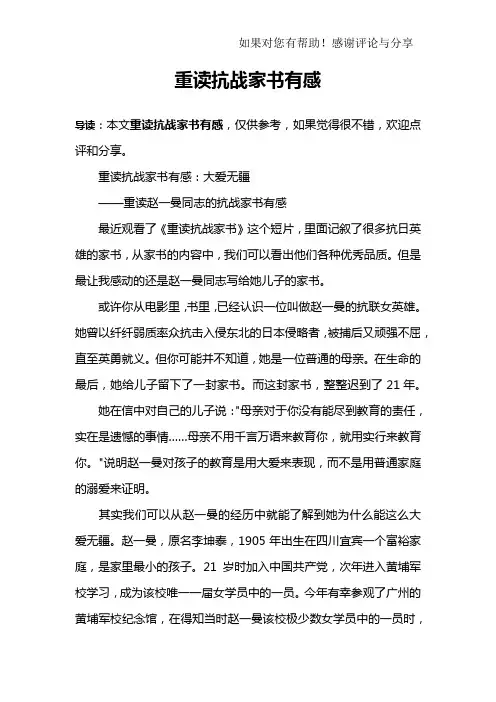 如果对您有帮助！感谢评论与分享

重读抗战家书有感

导读：本文重读抗战家书有感，仅供参考，如果觉得很不错，欢迎点评和分享。

重读抗战家书有感：大爱无疆

——重读赵一曼同志的抗战家书有感

最近观看了《重读抗战家书》这个短片，里面记叙了很多抗日英雄的家书，从家书的内容中，我们可以看出他们各种优秀品质。但是最让我感动的还是赵一曼同志写给她儿子的家书。

或许你从电影里，书里，已经认识一位叫做赵一曼的抗联女英雄。她曾以纤纤弱质率众抗击入侵东北的日本侵略者，被捕后又顽强不屈，直至英勇就义。但你可能并不知道，她是一位普通的母亲。在生命的最后，她给儿子留下了一封家书。而这封家书，整整迟到了 21 年。

她在信中对自己的儿子说："母亲对于你没有能尽到教育的责任，实在是遗憾的事情……母亲不用千言万语来教育你，就用实行来教育你。"说明赵一曼对孩子的教育是用大爱来表现，而不是用普通家庭的溺爱来证明。

其实我们可以从赵一曼的经历中就能了解到她为什么能这么大爱无疆。赵一曼，原名李坤泰，1905 年出生在四川宜宾一个富裕家庭，是家里最小的孩子。21 岁时加入中国共产党，次年进入黄埔军校学习，成为该校唯一一届女学员中的一员。今年有幸参观了广州的黄埔军校纪念馆，在得知当时赵一曼该校极少数女学员中的一员时，